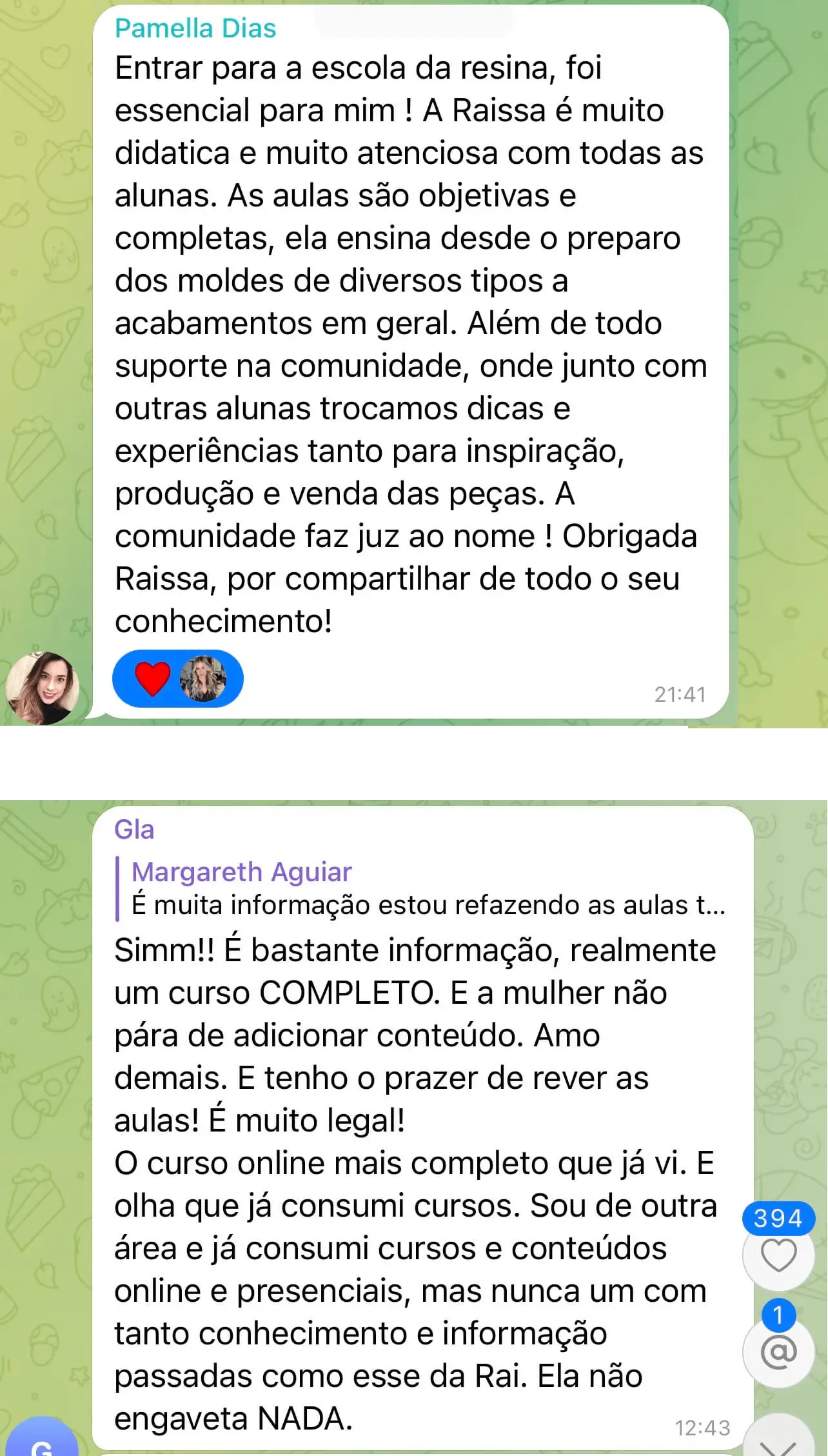 Pamella Dias
Entrar para a escola da resina, foi essencial para mim ! A Raissa é muito didatica e muito atenciosa com todas as alunas. As aulas são objetivas e completas, ela ensina desde o preparo dos moldes de diversos tipos a acabamentos em geral. Além de todo suporte na comunidade, onde junto com outras alunas trocamos dicas e experiências tanto para inspiração, produção e venda das peças. A comunidade faz juz ao nome ! Obrigada Raissa, por compartilhar de todo o seu conhecimento!

21:41

Gla
Margareth Aguiar
É muita informação estou refazendo as aulas t...
Simm!! É bastante informação, realmente um curso COMPLETO. E a mulher não pára de adicionar conteúdo. Amo demais. E tenho o prazer de rever as aulas! É muito legal!
O curso online mais completo que já vi. E olha que já consumi cursos. Sou de outra área e já consumi cursos e conteúdos online e presenciais, mas nunca um com tanto conhecimento e informação passadas como esse da Rai. Ela não engaveta NADA.

12:43

394

1

@

G